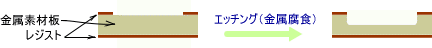 金属素材板
レジスト

エッチング（金属腐食）